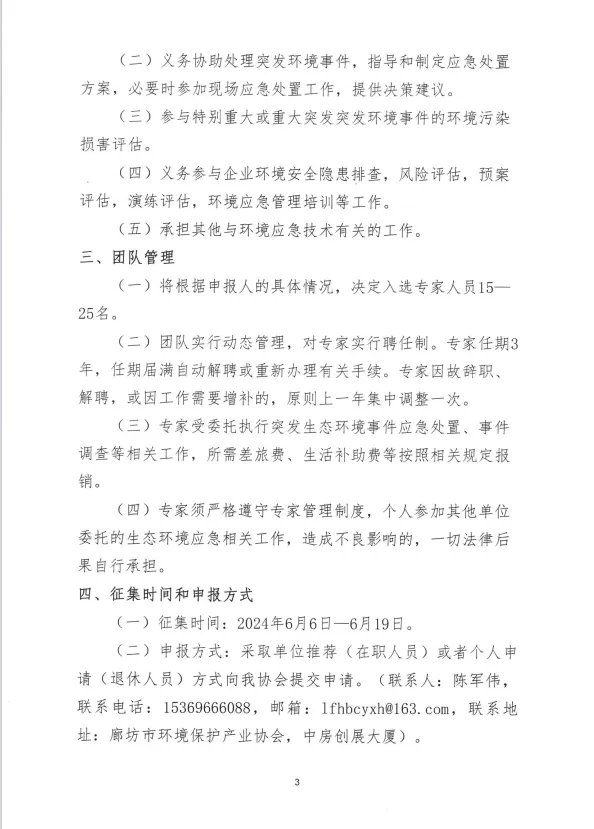 （二）义务协助处理突发环境事件，指导和制定应急处置方案，必要时参加现场应急处置工作，提供决策建议。

（三）参与特别重大或重大突发突发环境事件的环境污染损害评估。

（四）义务参与企业环境安全隐患排查，风险评估，预案评估，演练评估，环境应急管理培训等工作。

（五）承担其他与环境应急技术有关的工作。

三、团队管理

（一）将根据申报人的具体情况，决定入选专家人员15—25名。

（二）团队实行动态管理，对专家实行聘任制。专家任期3年，任期届满自动解聘或重新办理有关手续。专家因故辞职、解聘，或因工作需要增补的，原则上一年集中调整一次。

（三）专家受委托执行突发生态环境事件应急处置、事件调查等相关工作，所需差旅费、生活补助费等按照相关规定报销。

（四）专家须严格遵守专家管理制度，个人参加其他单位委托的生态环境应急相关工作，造成不良影响的，一切法律后果自行承担。

四、征集时间和申报方式

（一）征集时间：2024年6月6日—6月19日。

（二）申报方式：采取单位推荐（在职人员）或者个人申请（退休人员）方式向我协会提交申请。（联系人：陈军伟，联系电话：15369666088，邮箱：lfhbcyxh@163.com，联系地址：廊坊市环境保护产业协会，中房创展大厦）。

3